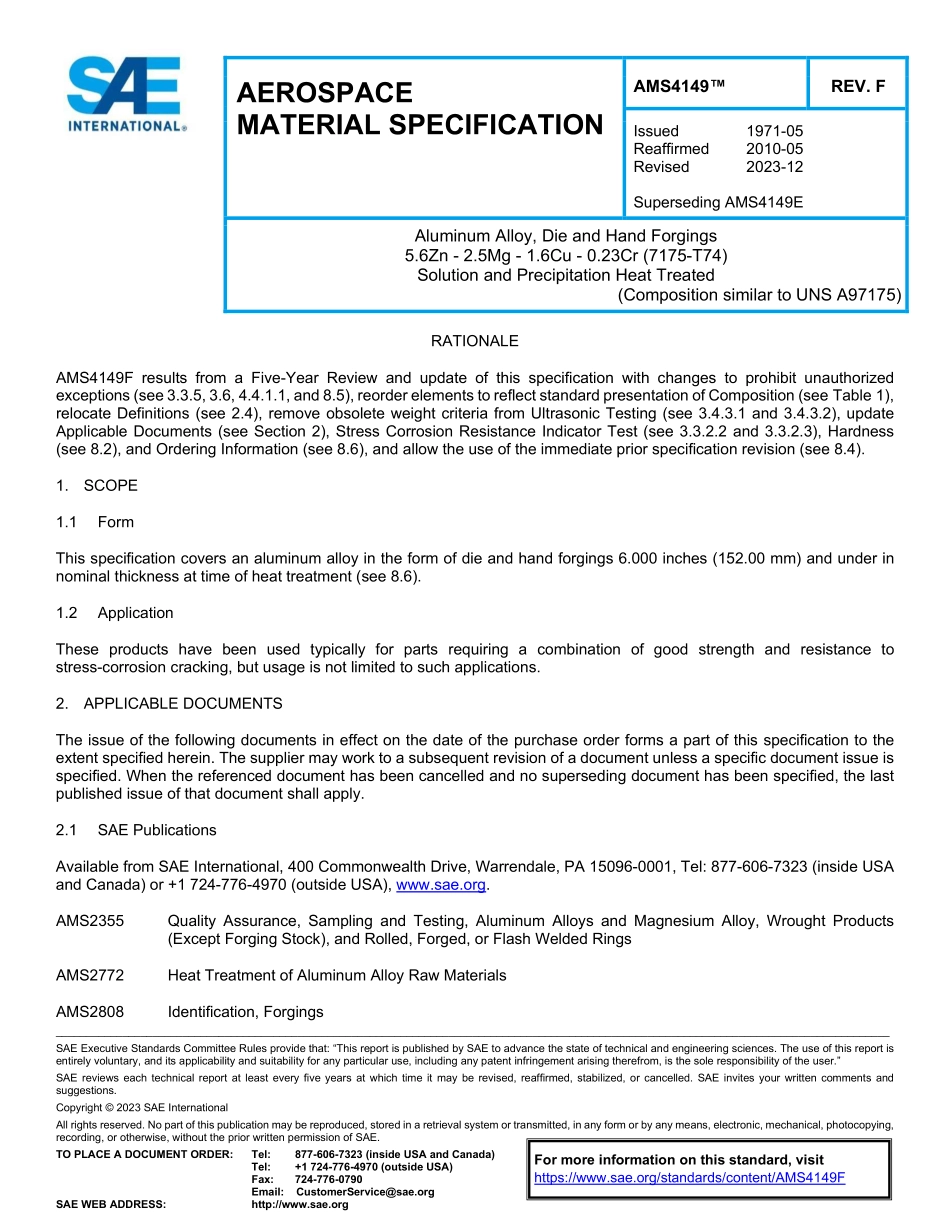 SAE INTERNATIONAL®

AEROSPACE MATERIAL SPECIFICATION

AMS4149™

REV. F

Issued 1971-05
Reaffirmed 2010-05
Revised 2023-12

Superseding AMS4149E

Aluminum Alloy, Die and Hand Forgings
5.6Zn - 2.5Mg - 1.6Cu - 0.23Cr (7175-T74)
Solution and Precipitation Heat Treated
(Composition similar to UNS A97175)

RATIONALE

AMS4149F results from a Five-Year Review and update of this specification with changes to prohibit unauthorized exceptions (see 3.3.5, 3.6, 4.4.1.1, and 8.5), reorder elements to reflect standard presentation of Composition (see Table 1), relocate Definitions (see 2.4), remove obsolete weight criteria from Ultrasonic Testing (see 3.4.3.1 and 3.4.3.2), update Applicable Documents (see Section 2), Stress Corrosion Resistance Indicator Test (see 3.3.2.2 and 3.3.2.3), Hardness (see 8.2), and Ordering Information (see 8.6), and allow the use of the immediate prior specification revision (see 8.4).

1. SCOPE

1.1 Form

This specification covers an aluminum alloy in the form of die and hand forgings 6.000 inches (152.00 mm) and under in nominal thickness at time of heat treatment (see 8.6).

1.2 Application

These products have been used typically for parts requiring a combination of good strength and resistance to stress-corrosion cracking, but usage is not limited to such applications.

2. APPLICABLE DOCUMENTS

The issue of the following documents in effect on the date of the purchase order forms a part of this specification to the extent specified herein. The supplier may work to a subsequent revision of a document unless a specific document issue is specified. When the referenced document has been cancelled and no superseding document has been specified, the last published issue of that document shall apply.

2.1 SAE Publications

Available from SAE International, 400 Commonwealth Drive, Warrendale, PA 15096-0001, Tel: 877-606-7323 (inside USA and Canada) or +1 724-776-4970 (outside USA), www.sae.org.

AMS2355 Quality Assurance, Sampling and Testing, Aluminum Alloys and Magnesium Alloy, Wrought Products (Except Forging Stock), and Rolled, Forged, or Flash Welded Rings

AMS2772 Heat Treatment of Aluminum Alloy Raw Materials

AMS2808 Identification, Forgings

SAE Executive Standards Committee Rules provide that: "This report is published by SAE to advance the state of technical and engineering sciences. The use of this report is entirely voluntary, and its applicability and suitability for any particular use, including any patent infringement arising therefrom, is the sole responsibility of the user."

SAE reviews each technical report at least every five years at which time it may be revised, reaffirmed, stabilized, or cancelled. SAE invites your written comments and suggestions.

Copyright © 2023 SAE International

All rights reserved. No part of this publication may be reproduced, stored in a retrieval system or transmitted, in any form or by any means, electronic, mechanical, photocopying, recording, or otherwise, without the prior written permission of SAE.

TO PLACE A DOCUMENT ORDER: Tel: 877-606-7323 (inside USA and Canada)
Tel: +1 724-776-4970 (outside USA)
Fax: 724-776-0790
Email: CustomerService@sae.org
SAE WEB ADDRESS: http://www.sae.org

For more information on this standard, visit
https://www.sae.org/standards/content/AMS4149F